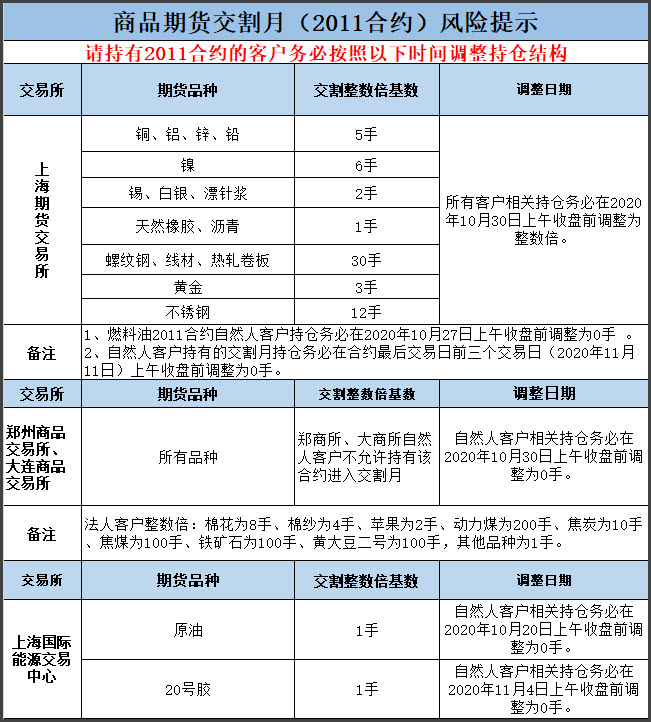 商品期货交割月（2011合约）风险提示

请持有2011合约的客户务必按照以下时间调整持仓结构

| 交易所 | 期货品种 | 交割整数倍基数 | 调整日期 |
|---|---|---|---|
| 上海期货交易所 | 铜、铝、锌、铅 | 5手 | 所有客户相关持仓务必在2020年10月30日上午收盘前调整为整数倍。 |
| | 镍 | 6手 | |
| | 锡、白银、漂针浆 | 2手 | |
| | 天然橡胶、沥青 | 1手 | |
| | 螺纹钢、线材、热轧卷板 | 30手 | |
| | 黄金 | 3手 | |
| | 不锈钢 | 12手 | |
| 备注 | 1、燃料油2011合约自然人客户持仓务必在2020年10月27日上午收盘前调整为0手 。 2、自然人客户持有的交割月持仓务必在合约最后交易日前三个交易日（2020年11月11日）上午收盘前调整为0手。 | | |
| 交易所 | 期货品种 | 交割整数倍基数 | 调整日期 |
| 郑州商品交易所、大连商品交易所 | 所有品种 | 郑商所、大商所自然人客户不允许持有该合约进入交割月 | 自然人客户相关持仓务必在2020年10月30日上午收盘前调整为0手。 |
| 备注 | 法人客户整数倍：棉花为8手、棉纱为4手、苹果为2手、动力煤为200手、焦炭为10手、焦煤为100手、铁矿石为100手、黄大豆二号为100手，其他品种为1手。 | | |
| 交易所 | 期货品种 | 交割整数倍基数 | 调整日期 |
| 上海国际能源交易中心 | 原油 | 1手 | 自然人客户相关持仓务必在2020年10月20日上午收盘前调整为0手。 |
| | 20号胶 | 1手 | 自然人客户相关持仓务必在2020年11月4日上午收盘前调整为0手。 |